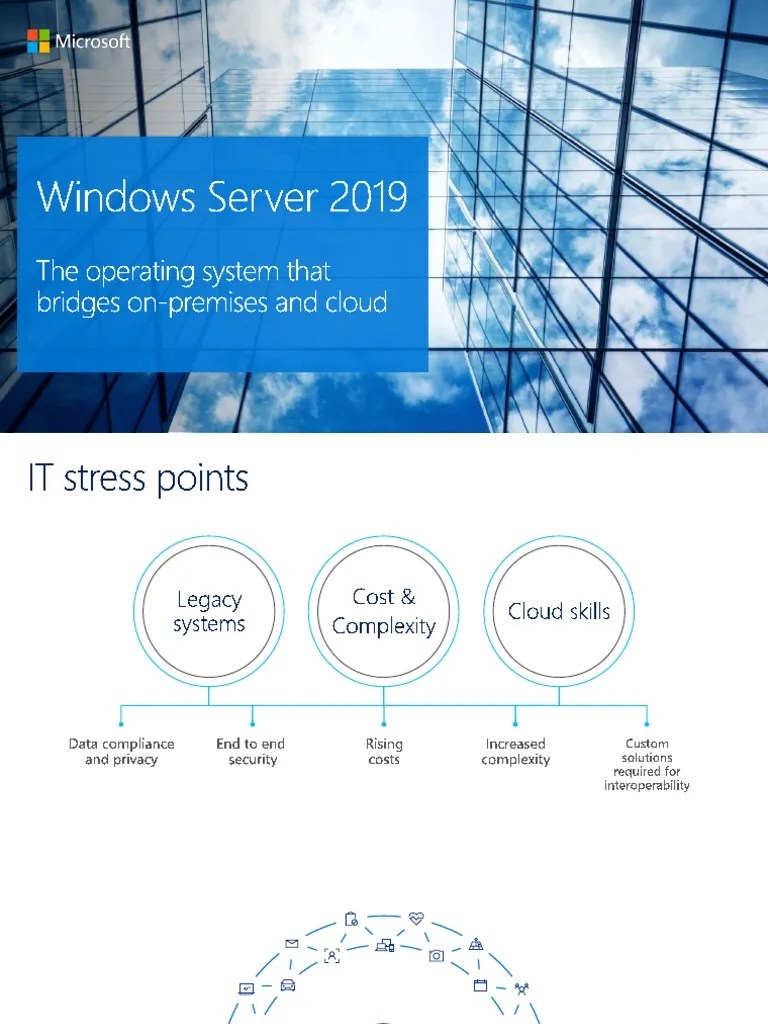 Microsoft

Windows Server 2019

The operating system that bridges on-premises and cloud

IT stress points

Legacy systems

Cost & Complexity

Cloud skills

Data compliance and privacy

End to end security

Rising costs

Increased complexity

Custom solutions required for interoperability